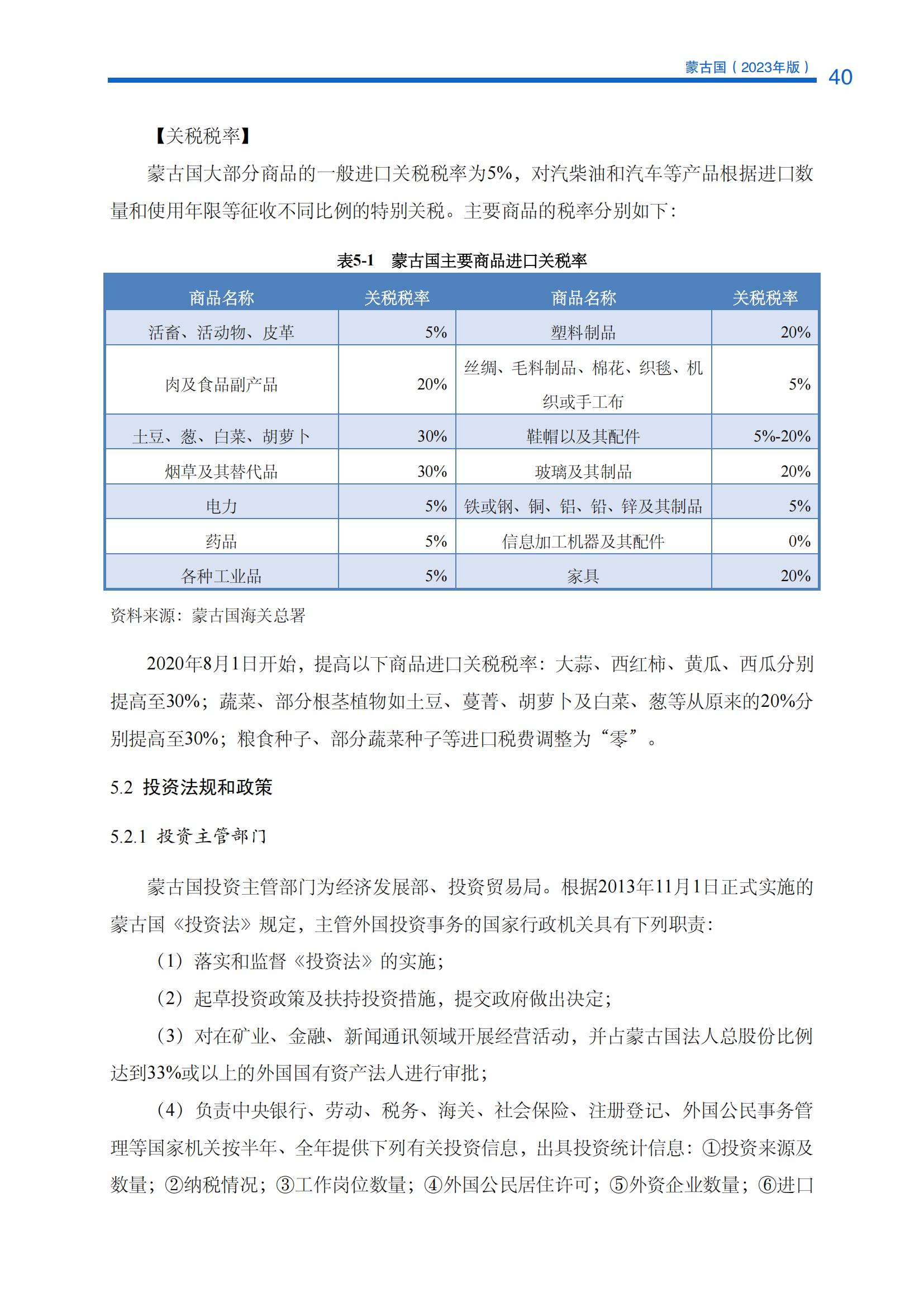 蒙古国（2023年版） 40

【关税税率】

蒙古国大部分商品的一般进口关税税率为5%，对汽柴油和汽车等产品根据进口数量和使用年限等征收不同比例的特别关税。主要商品的税率分别如下：

表5-1　蒙古国主要商品进口关税率

| 商品名称 | 关税税率 | 商品名称 | 关税税率 |
|---|---|---|---|
| 活畜、活动物、皮革 | 5% | 塑料制品 | 20% |
| 肉及食品副产品 | 20% | 丝绸、毛料制品、棉花、织毯、机织或手工布 | 5% |
| 土豆、葱、白菜、胡萝卜 | 30% | 鞋帽以及其配件 | 5%-20% |
| 烟草及其替代品 | 30% | 玻璃及其制品 | 20% |
| 电力 | 5% | 铁或钢、铜、铝、铅、锌及其制品 | 5% |
| 药品 | 5% | 信息加工机器及其配件 | 0% |
| 各种工业品 | 5% | 家具 | 20% |

资料来源：蒙古国海关总署

2020年8月1日开始，提高以下商品进口关税税率：大蒜、西红柿、黄瓜、西瓜分别提高至30%；蔬菜、部分根茎植物如土豆、蔓菁、胡萝卜及白菜、葱等从原来的20%分别提高至30%；粮食种子、部分蔬菜种子等进口税费调整为“零”。

5.2 投资法规和政策

5.2.1 投资主管部门

蒙古国投资主管部门为经济发展部、投资贸易局。根据2013年11月1日正式实施的蒙古国《投资法》规定，主管外国投资事务的国家行政机关具有下列职责：

（1）落实和监督《投资法》的实施；

（2）起草投资政策及扶持投资措施，提交政府做出决定；

（3）对在矿业、金融、新闻通讯领域开展经营活动，并占蒙古国法人总股份比例达到33%或以上的外国国有资产法人进行审批；

（4）负责中央银行、劳动、税务、海关、社会保险、注册登记、外国公民事务管理等国家机关按半年、全年提供下列有关投资信息，出具投资统计信息：①投资来源及数量；②纳税情况；③工作岗位数量；④外国公民居住许可；⑤外资企业数量；⑥进口